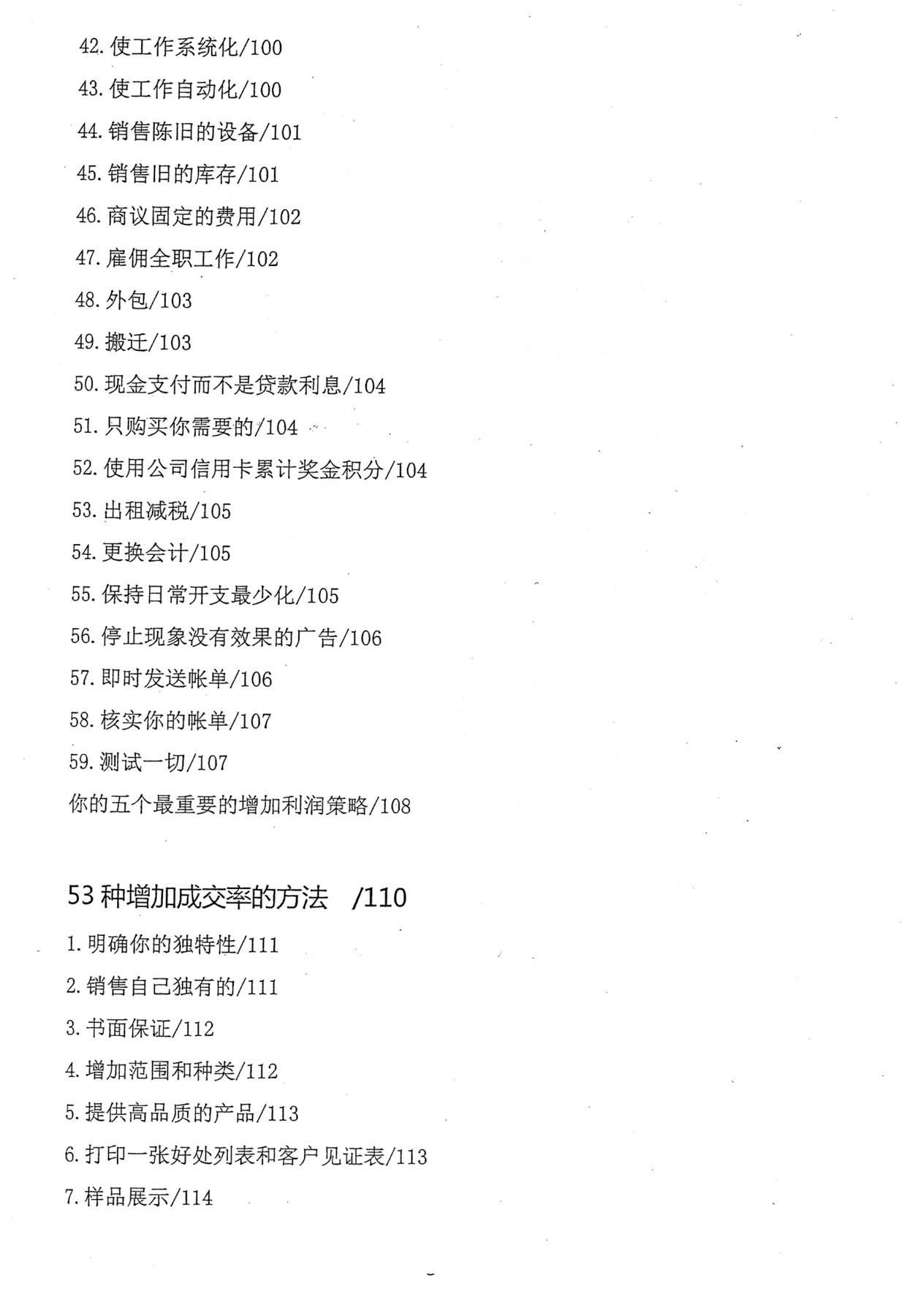 42. 使工作系统化/100
43. 使工作自动化/100
44. 销售陈旧的设备/101
45. 销售旧的库存/101
46. 商议固定的费用/102
47. 雇佣全职工作/102
48. 外包/103
49. 搬迁/103
50. 现金支付而不是贷款利息/104
51. 只购买你需要的/104
52. 使用公司信用卡累计奖金积分/104
53. 出租减税/105
54. 更换会计/105
55. 保持日常开支最少化/105
56. 停止现象没有效果的广告/106
57. 即时发送帐单/106
58. 核实你的帐单/107
59. 测试一切/107
你的五个最重要的增加利润策略/108

53 种增加成交率的方法 /110

1. 明确你的独特性/111
2. 销售自己独有的/111
3. 书面保证/112
4. 增加范围和种类/112
5. 提供高品质的产品/113
6. 打印一张好处列表和客户见证表/113
7. 样品展示/114